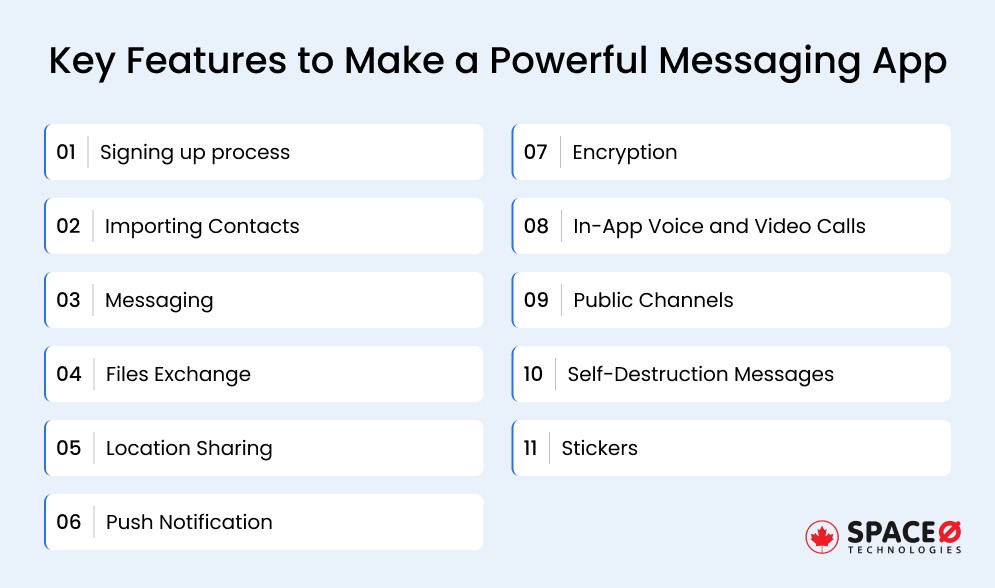 Key Features to Make a Powerful Messaging App

01 Signing up process

02 Importing Contacts

03 Messaging

04 Files Exchange

05 Location Sharing

06 Push Notification

07 Encryption

08 In-App Voice and Video Calls

09 Public Channels

10 Self-Destruction Messages

11 Stickers

SPACEØ TECHNOLOGIES